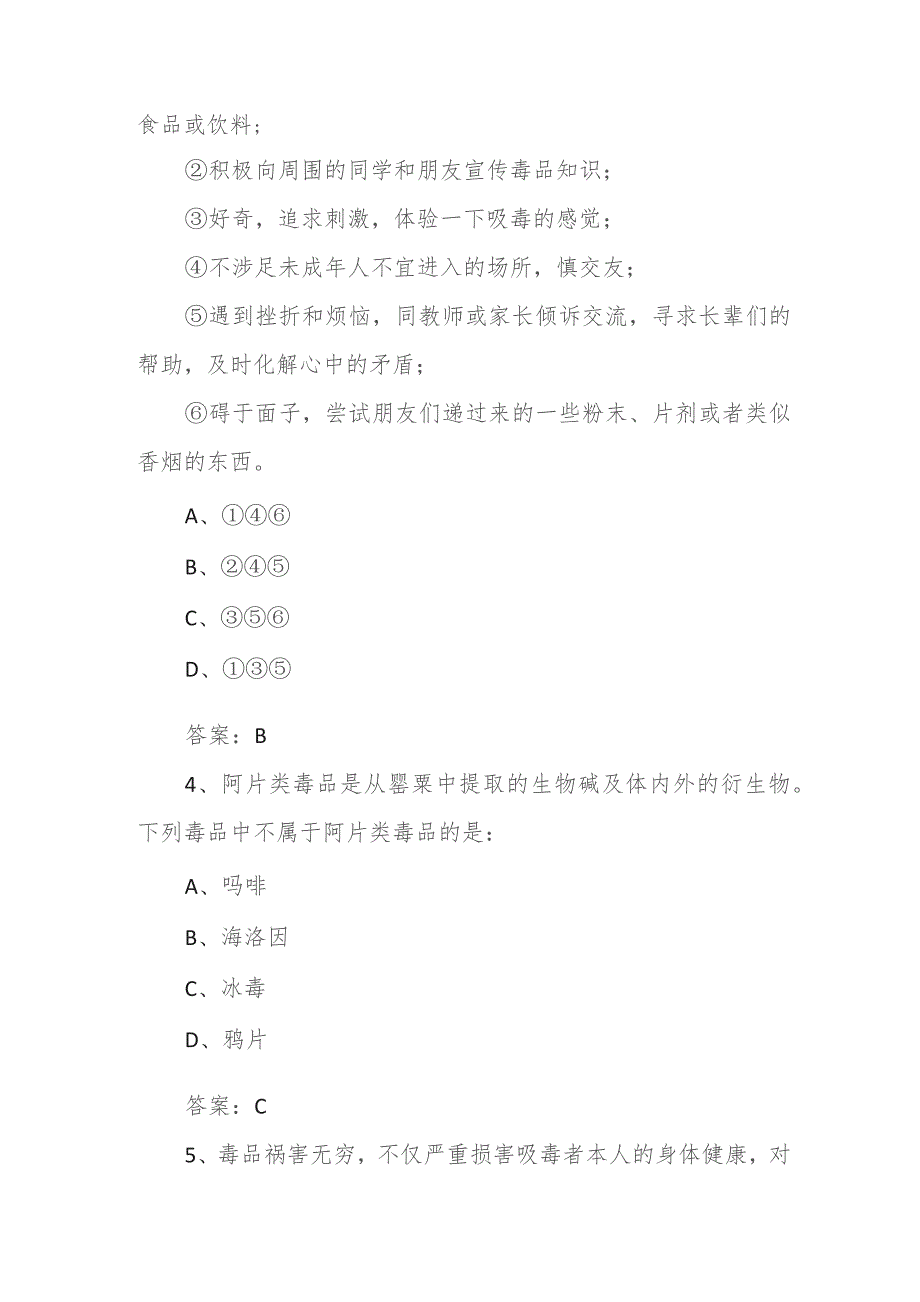 食品或饮料；

②积极向周围的同学和朋友宣传毒品知识；

③好奇，追求刺激，体验一下吸毒的感觉；

④不涉足未成年人不宜进入的场所，慎交友；

⑤遇到挫折和烦恼，同教师或家长倾诉交流，寻求长辈们的帮助，及时化解心中的矛盾；

⑥碍于面子，尝试朋友们递过来的一些粉末、片剂或者类似香烟的东西。

A、①④⑥

B、②④⑤

C、③⑤⑥

D、①③⑤

答案：B

4、阿片类毒品是从罂粟中提取的生物碱及体内外的衍生物。下列毒品中不属于阿片类毒品的是：

A、吗啡

B、海洛因

C、冰毒

D、鸦片

答案：C

5、毒品祸害无穷，不仅严重损害吸毒者本人的身体健康，对